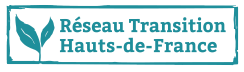 Réseau Transition
Hauts-de-France